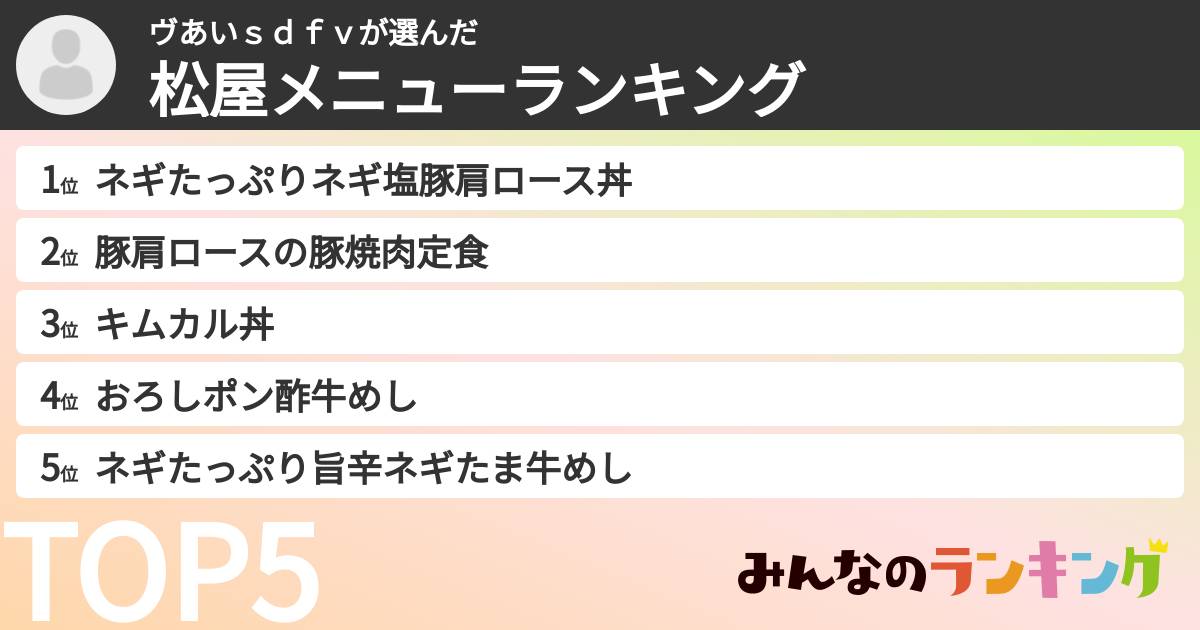 ヴあいｓｄｆｖが選んだ
松屋メニューランキング

1位 ネギたっぷりネギ塩豚肩ロース丼
2位 豚肩ロースの豚焼肉定食
3位 キムカル丼
4位 おろしポン酢牛めし
5位 ネギたっぷり旨辛ネギたま牛めし

TOP5

みんなのランキング